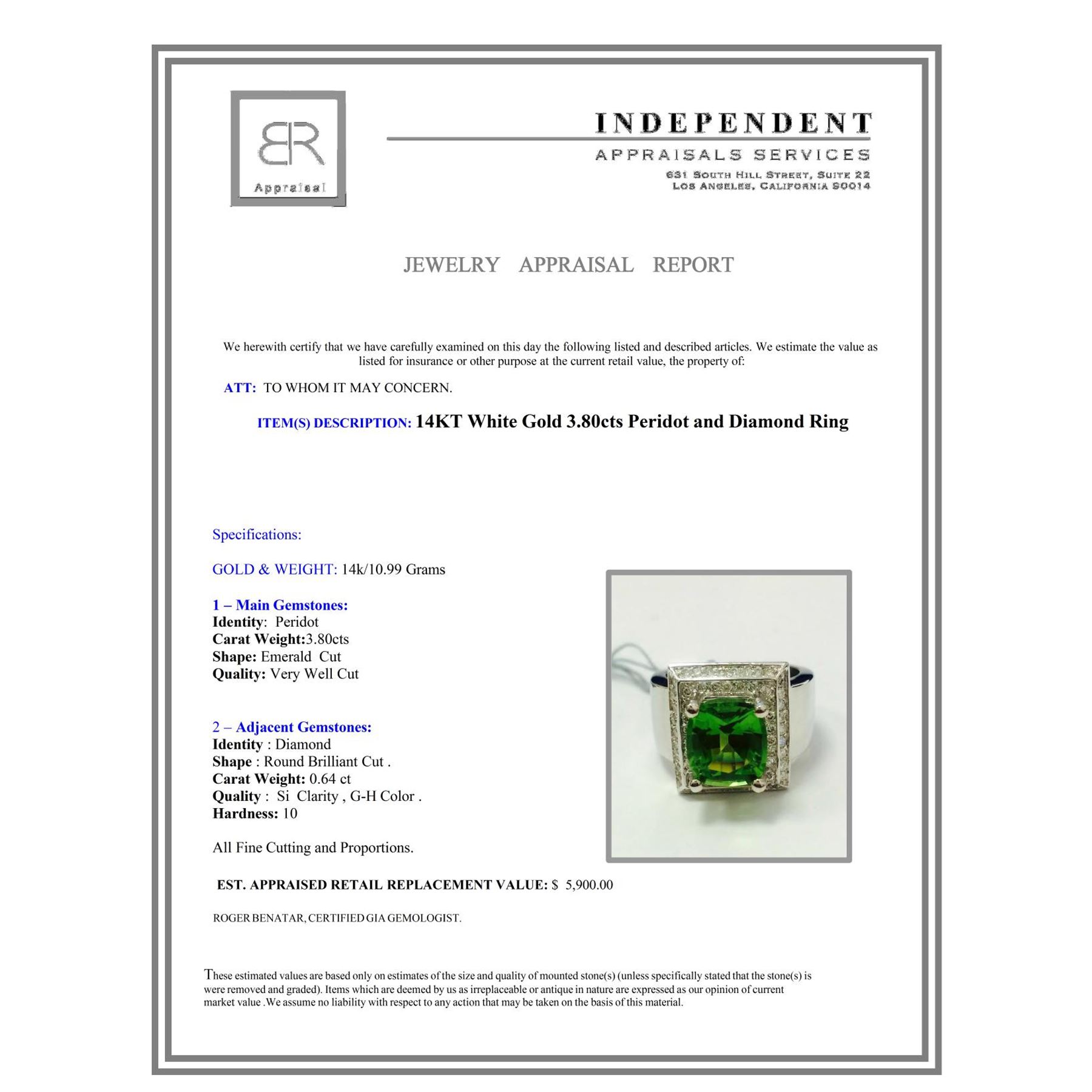 BR
Appraisal

INDEPENDENT
APPRAISALS SERVICES
631 SOUTH HILL STREET, SUITE 22
LOS ANGELES, CALIFORNIA 90014

JEWELRY APPRAISAL REPORT

We herewith certify that we have carefully examined on this day the following listed and described articles. We estimate the value as listed for insurance or other purpose at the current retail value, the property of:

ATT: TO WHOM IT MAY CONCERN.

ITEM(S) DESCRIPTION: 14KT White Gold 3.80cts Peridot and Diamond Ring

Specifications:

GOLD & WEIGHT: 14k/10.99 Grams

1 – Main Gemstones:
Identity: Peridot
Carat Weight:3.80cts
Shape: Emerald Cut
Quality: Very Well Cut

2 – Adjacent Gemstones:
Identity : Diamond
Shape : Round Brilliant Cut .
Carat Weight: 0.64 ct
Quality : Si Clarity , G-H Color .
Hardness: 10

All Fine Cutting and Proportions.

EST. APPRAISED RETAIL REPLACEMENT VALUE: $ 5,900.00

ROGER BENATAR, CERTIFIED GIA GEMOLOGIST.

These estimated values are based only on estimates of the size and quality of mounted stone(s) (unless specifically stated that the stone(s) is were removed and graded). Items which are deemed by us as irreplaceable or antique in nature are expressed as our opinion of current market value .We assume no liability with respect to any action that may be taken on the basis of this material.